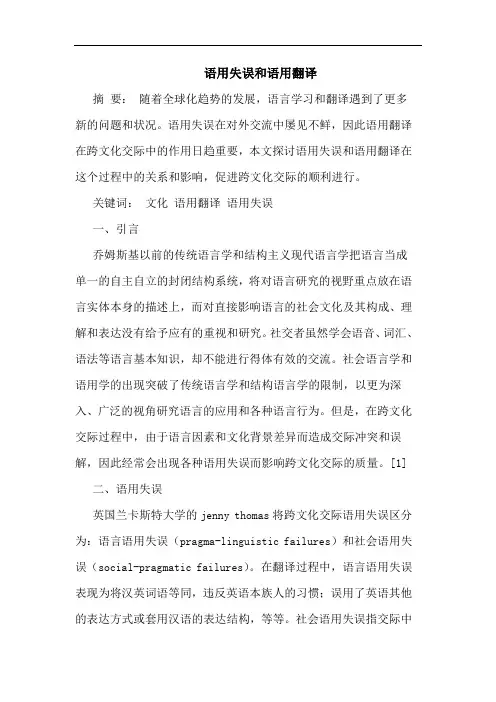 语用失误和语用翻译

摘 要： 随着全球化趋势的发展，语言学习和翻译遇到了更多新的问题和状况。语用失误在对外交流中屡见不鲜，因此语用翻译在跨文化交际中的作用日趋重要，本文探讨语用失误和语用翻译在这个过程中的关系和影响，促进跨文化交际的顺利进行。

关键词： 文化 语用翻译 语用失误

一、引言

乔姆斯基以前的传统语言学和结构主义现代语言学把语言当成单一的自主自立的封闭结构系统，将对语言研究的视野重点放在语言实体本身的描述上，而对直接影响语言的社会文化及其构成、理解和表达没有给予应有的重视和研究。社交者虽然学会语音、词汇、语法等语言基本知识，却不能进行得体有效的交流。社会语言学和语用学的出现突破了传统语言学和结构语言学的限制，以更为深入、广泛的视角研究语言的应用和各种语言行为。但是，在跨文化交际过程中，由于语言因素和文化背景差异而造成交际冲突和误解，因此经常会出现各种语用失误而影响跨文化交际的质量。[1]

二、语用失误

英国兰卡斯特大学的 jenny thomas 将跨文化交际语用失误区分为：语言语用失误（pragma-linguistic failures）和社会语用失误（social-pragmatic failures）。在翻译过程中，语言语用失误表现为将汉英词语等同，违反英语本族人的习惯；误用了英语其他的表达方式或套用汉语的表达结构，等等。社会语用失误指交际中